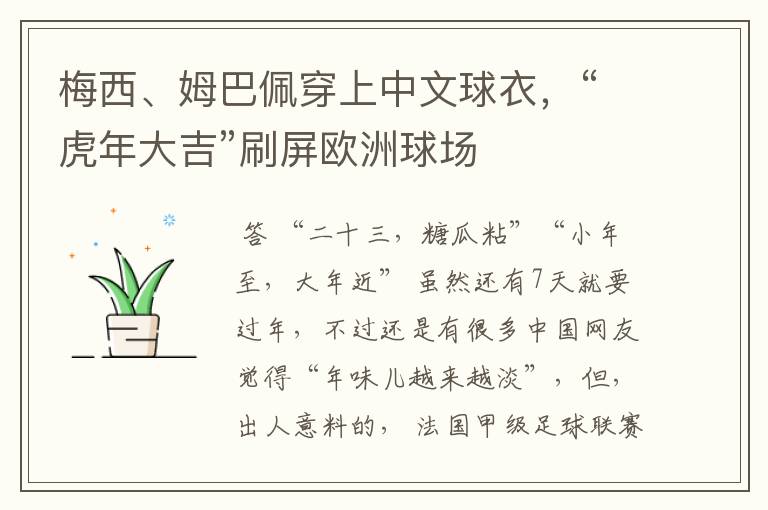 梅西、姆巴佩穿上中文球衣，“虎年大吉”刷屏欧洲球场

答 “二十三，糖瓜粘” “小年至，大年近” 虽然还有7天就要过年，不过还是有很多中国网友觉得“年味儿越来越淡”，但，出人意料的，法国甲级足球联赛